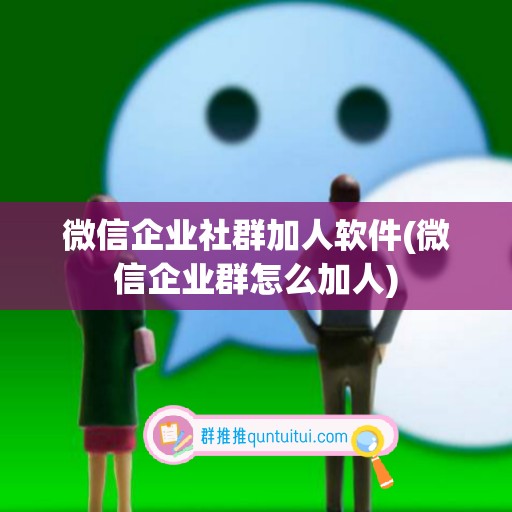 微信企业社群加人软件(微信企业群怎么加人)

群推推quntuitui.com